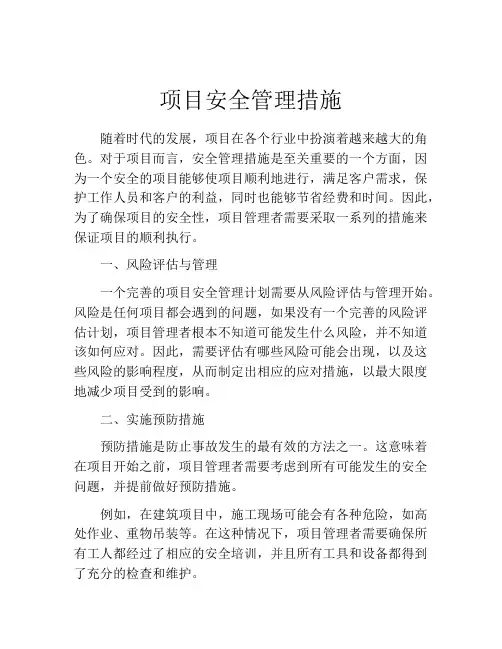 项目安全管理措施

随着时代的发展，项目在各个行业中扮演着越来越大的角色。对于项目而言，安全管理措施是至关重要的一个方面，因为一个安全的项目能够使项目顺利地进行，满足客户需求，保护工作人员和客户的利益，同时也能够节省经费和时间。因此，为了确保项目的安全性，项目管理者需要采取一系列的措施来保证项目的顺利执行。

一、风险评估与管理

一个完善的项目安全管理计划需要从风险评估与管理开始。风险是任何项目都会遇到的问题，如果没有一个完善的风险评估计划，项目管理者根本不知道可能发生什么风险，并不知道该如何应对。因此，需要评估有哪些风险可能会出现，以及这些风险的影响程度，从而制定出相应的应对措施，以最大限度地减少项目受到的影响。

二、实施预防措施

预防措施是防止事故发生的最有效的方法之一。这意味着在项目开始之前，项目管理者需要考虑到所有可能发生的安全问题，并提前做好预防措施。

例如，在建筑项目中，施工现场可能会有各种危险，如高处作业、重物吊装等。在这种情况下，项目管理者需要确保所有工人都经过了相应的安全培训，并且所有工具和设备都得到了充分的检查和维护。